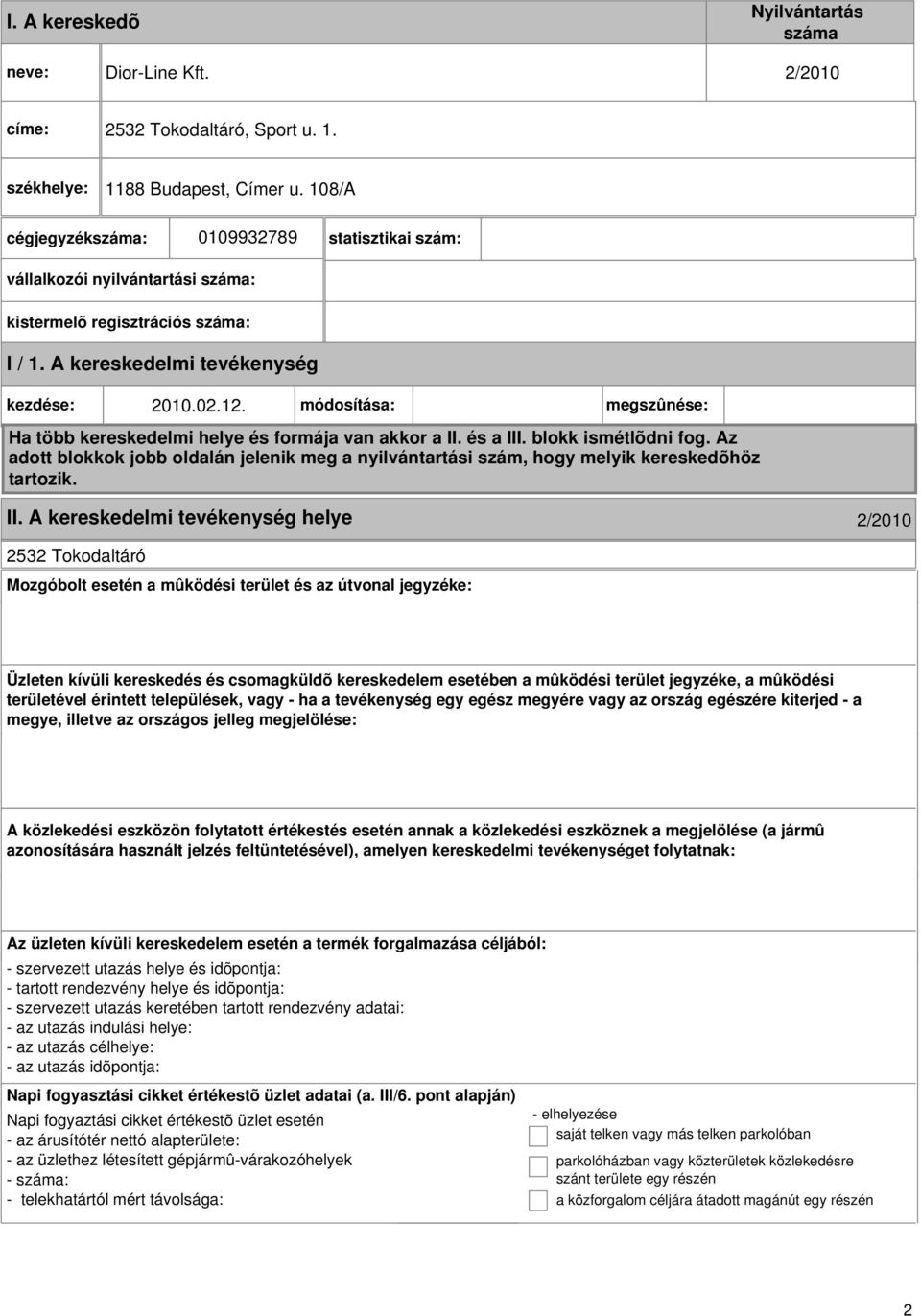 I. A kereskedõ

Nyilvántartás száma

neve: Dior-Line Kft. 2/2010

címe: 2532 Tokodaltáró, Sport u. 1.

székhelye: 1188 Budapest, Címer u. 108/A

cégjegyzékszáma: 0109932789 statisztikai szám:

vállalkozói nyilvántartási száma:

kistermelõ regisztrációs száma:

I / 1. A kereskedelmi tevékenység

kezdése: 2010.02.12. módosítása: megszûnése:

Ha több kereskedelmi helye és formája van akkor a II. és a III. blokk ismétlõdni fog. Az adott blokkok jobb oldalán jelenik meg a nyilvántartási szám, hogy melyik kereskedõhöz tartozik.

II. A kereskedelmi tevékenység helye 2/2010

2532 Tokodaltáró

Mozgóbolt esetén a mûködési terület és az útvonal jegyzéke:

Üzleten kívüli kereskedés és csomagküldõ kereskedelem esetében a mûködési terület jegyzéke, a mûködési területével érintett települések, vagy - ha a tevékenység egy egész megyére vagy az ország egészére kiterjed - a megye, illetve az országos jelleg megjelölése:

A közlekedési eszközön folytatott értékestés esetén annak a közlekedési eszköznek a megjelölése (a jármû azonosítására használt jelzés feltüntetésével), amelyen kereskedelmi tevékenységet folytatnak:

Az üzleten kívüli kereskedelem esetén a termék forgalmazása céljából:
- szervezett utazás helye és idõpontja:
- tartott rendezvény helye és idõpontja:
- szervezett utazás keretében tartott rendezvény adatai:
- az utazás indulási helye:
- az utazás célhelye:
- az utazás idõpontja:

Napi fogyasztási cikket értékestõ üzlet adatai (a. III/6. pont alapján)

Napi fogyaztási cikket értékestõ üzlet esetén
- az árusítótér nettó alapterülete:
- az üzlethez létesített gépjármû-várakozóhelyek
- száma:
- telekhatártól mért távolsága:

- elhelyezése
saját telken vagy más telken parkolóban
parkolóházban vagy közterületek közlekedésre szánt területe egy részén
a közforgalom céljára átadott magánút egy részén

2